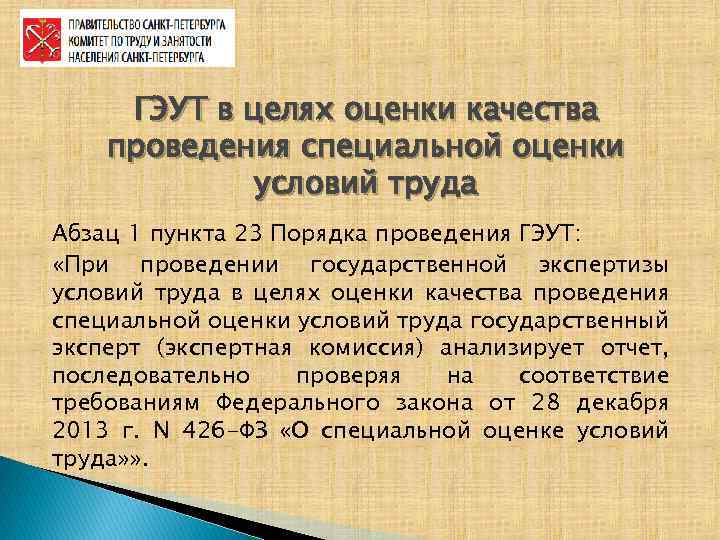 ПРАВИТЕЛЬСТВО САНКТ-ПЕТЕРБУРГА
КОМИТЕТ ПО ТРУДУ И ЗАНЯТОСТИ
НАСЕЛЕНИЯ САНКТ-ПЕТЕРБУРГА

ГЭУТ в целях оценки качества проведения специальной оценки условий труда

Абзац 1 пункта 23 Порядка проведения ГЭУТ:

«При проведении государственной экспертизы условий труда в целях оценки качества проведения специальной оценки условий труда государственный эксперт (экспертная комиссия) анализирует отчет, последовательно проверяя на соответствие требованиям Федерального закона от 28 декабря 2013 г. N 426-ФЗ «О специальной оценке условий труда»».